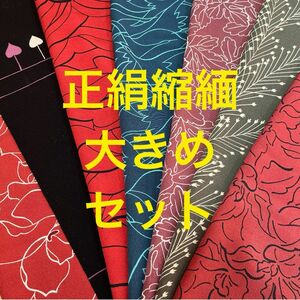 正絹縮緬
大きめ
セット